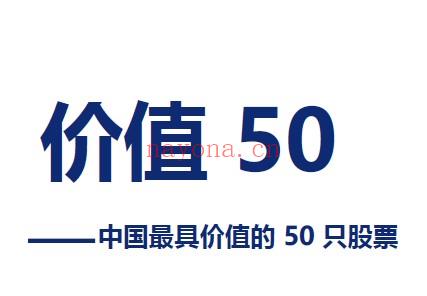 价值 50

nayona.cn

——中国最具价值的 50 只股票